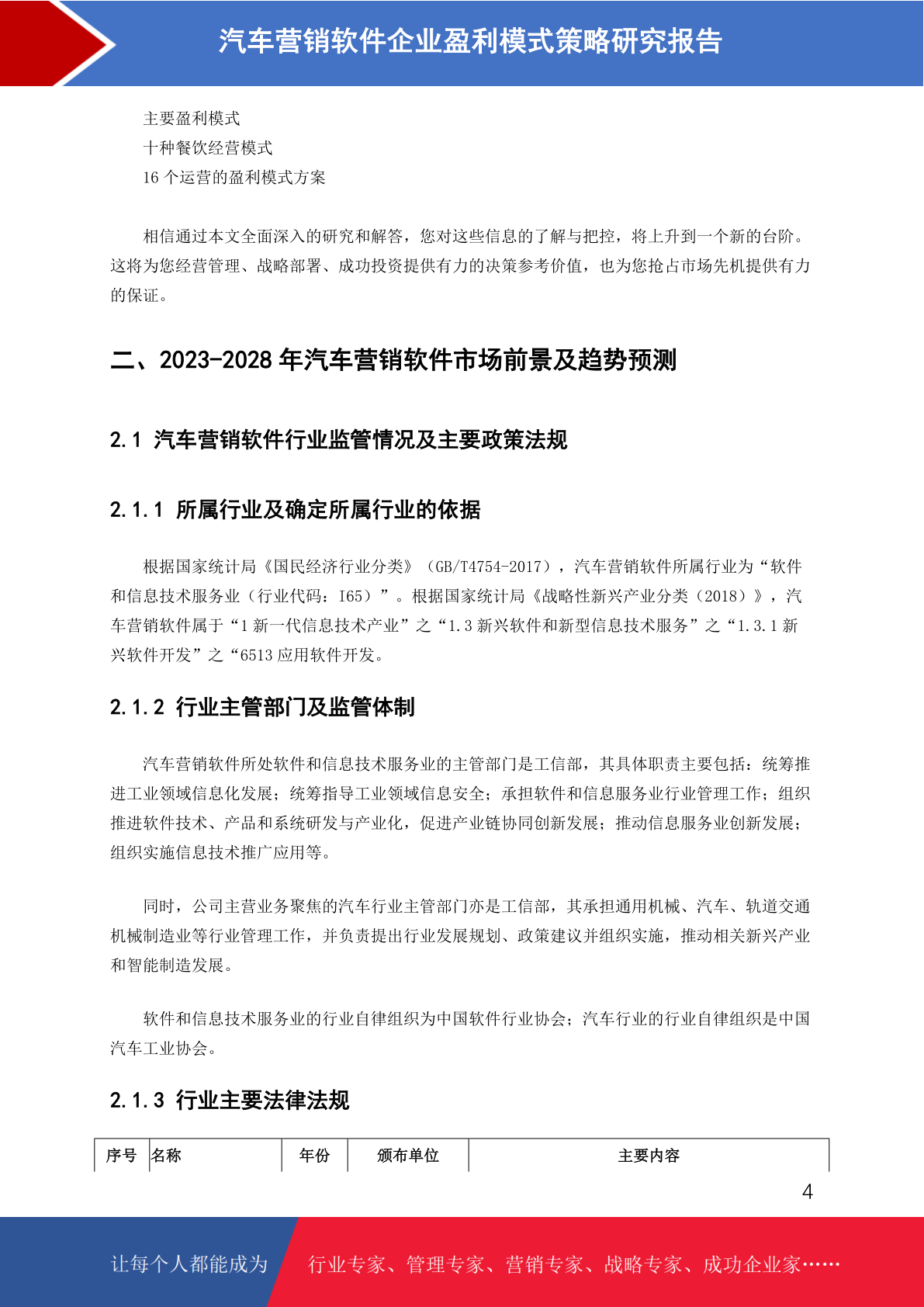 汽车营销软件企业盈利模式策略研究报告

主要盈利模式
十种餐饮经营模式
16 个运营的盈利模式方案

相信通过本文全面深入的研究和解答，您对这些信息的了解与把控，将上升到一个新的台阶。这将为您经营管理、战略部署、成功投资提供有力的决策参考价值，也为您抢占市场先机提供有力的保证。

二、2023-2028 年汽车营销软件市场前景及趋势预测

2.1 汽车营销软件行业监管情况及主要政策法规

2.1.1 所属行业及确定所属行业的依据

根据国家统计局《国民经济行业分类》（GB/T4754-2017），汽车营销软件所属行业为“软件和信息技术服务业（行业代码：I65）”。根据国家统计局《战略性新兴产业分类（2018）》，汽车营销软件属于“1 新一代信息技术产业”之“1.3 新兴软件和新型信息技术服务”之“1.3.1 新兴软件开发”之“6513 应用软件开发。

2.1.2 行业主管部门及监管体制

汽车营销软件所处软件和信息技术服务业的主管部门是工信部，其具体职责主要包括：统筹推进工业领域信息化发展；统筹指导工业领域信息安全；承担软件和信息服务业行业管理工作；组织推进软件技术、产品和系统研发与产业化，促进产业链协同创新发展；推动信息服务业创新发展；组织实施信息技术推广应用等。

同时，公司主营业务聚焦的汽车行业主管部门亦是工信部，其承担通用机械、汽车、轨道交通机械制造业等行业管理工作，并负责提出行业发展规划、政策建议并组织实施，推动相关新兴产业和智能制造发展。

软件和信息技术服务业的行业自律组织为中国软件行业协会；汽车行业的行业自律组织是中国汽车工业协会。

2.1.3 行业主要法律法规

| 序号 | 名称 | 年份 | 颁布单位 | 主要内容 |
|---|---|---|---|---|

4

让每个人都能成为 行业专家、管理专家、营销专家、战略专家、成功企业家……